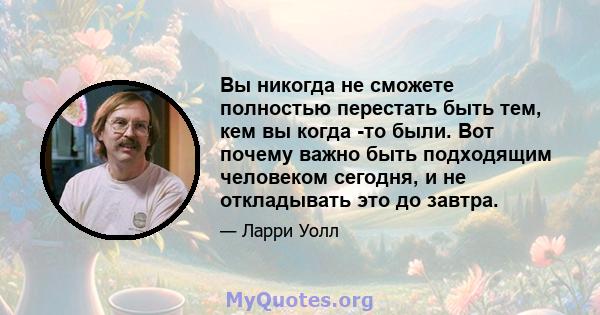 Вы никогда не сможете полностью перестать быть тем, кем вы когда -то были. Вот почему важно быть подходящим человеком сегодня, и не откладывать это до завтра.

— Ларри Уолл

MyQuotes.org